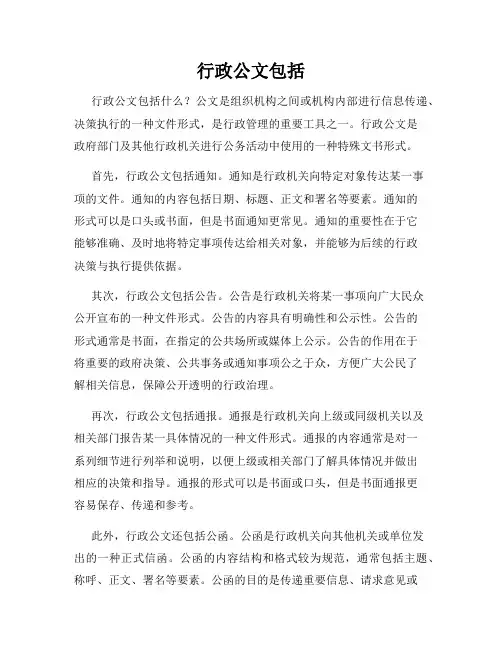 行政公文包括

行政公文包括什么？公文是组织机构之间或机构内部进行信息传递、决策执行的一种文件形式，是行政管理的重要工具之一。行政公文是政府部门及其他行政机关进行公务活动中使用的一种特殊文书形式。

首先，行政公文包括通知。通知是行政机关向特定对象传达某一事项的文件。通知的内容包括日期、标题、正文和署名等要素。通知的形式可以是口头或书面，但是书面通知更常见。通知的重要性在于它能够准确、及时地将特定事项传达给相关对象，并能够为后续的行政决策与执行提供依据。

其次，行政公文包括公告。公告是行政机关将某一事项向广大民众公开宣布的一种文件形式。公告的内容具有明确性和公示性。公告的形式通常是书面，在指定的公共场所或媒体上公示。公告的作用在于将重要的政府决策、公共事务或通知事项公之于众，方便广大公民了解相关信息，保障公开透明的行政治理。

再次，行政公文包括通报。通报是行政机关向上级或同级机关以及相关部门报告某一具体情况的一种文件形式。通报的内容通常是对一系列细节进行列举和说明，以便上级或相关部门了解具体情况并做出相应的决策和指导。通报的形式可以是书面或口头，但是书面通报更容易保存、传递和参考。

此外，行政公文还包括公函。公函是行政机关向其他机关或单位发出的一种正式信函。公函的内容结构和格式较为规范，通常包括主题、称呼、正文、署名等要素。公函的目的是传递重要信息、请求意见或